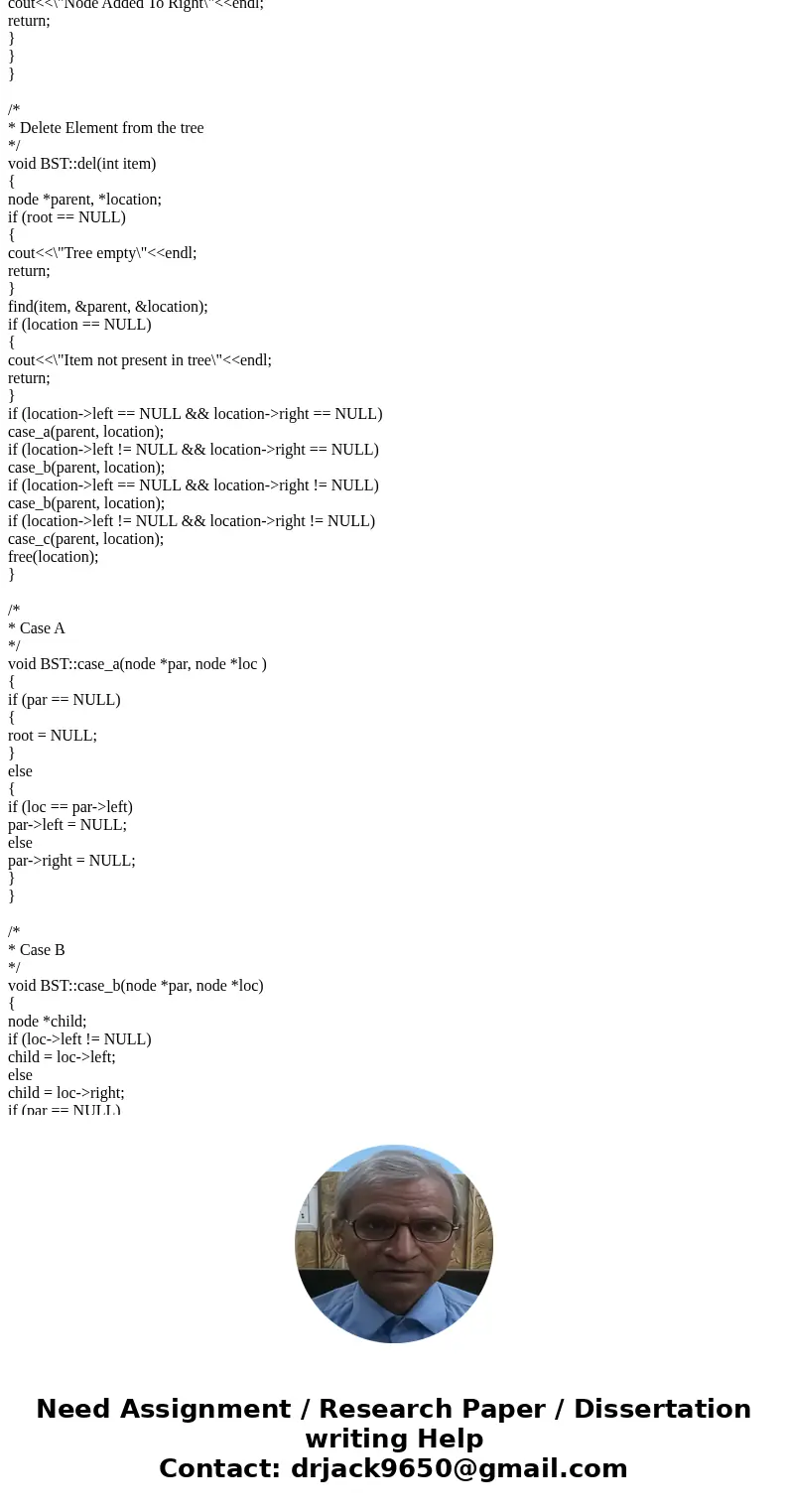 cout<<\"Node Added To Right\"<<endl;
return;
}
}
}

/*
* Delete Element from the tree
*/
void BST::del(int item)
{
node *parent, *location;
if (root == NULL)
{
cout<<\"Tree empty\"<<endl;
return;
}
find(item, &parent, &location);
if (location == NULL)
{
cout<<\"Item not present in tree\"<<endl;
return;
}
if (location->left == NULL && location->right == NULL)
case_a(parent, location);
if (location->left != NULL && location->right == NULL)
case_b(parent, location);
if (location->left == NULL && location->right != NULL)
case_b(parent, location);
if (location->left != NULL && location->right != NULL)
case_c(parent, location);
free(location);
}

/*
* Case A
*/
void BST::case_a(node *par, node *loc )
{
if (par == NULL)
{
root = NULL;
}
else
{
if (loc == par->left)
par->left = NULL;
else
par->right = NULL;
}
}

/*
* Case B
*/
void BST::case_b(node *par, node *loc)
{
node *child;
if (loc->left != NULL)
child = loc->left;
else
child = loc->right;
if (par == NULL)

Need Assignment / Research Paper / Dissertation writing Help
Contact: drjack9650@gmail.com